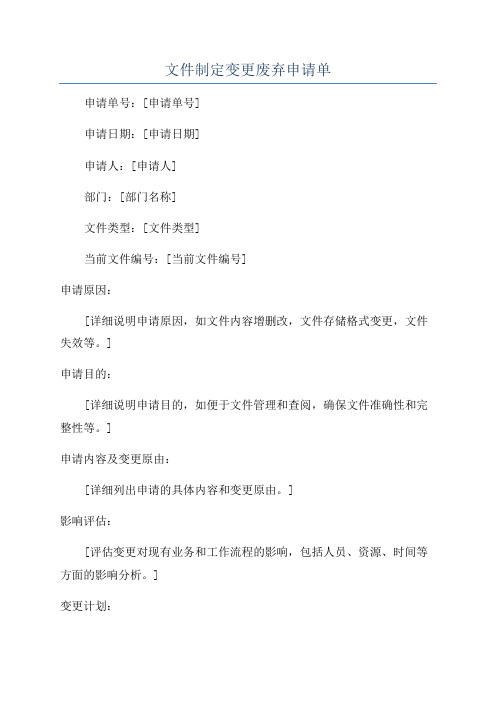 文件制定变更废弃申请单

申请单号：[申请单号]

申请日期：[申请日期]

申请人：[申请人]

部门：[部门名称]

文件类型：[文件类型]

当前文件编号：[当前文件编号]

申请原因：

[详细说明申请原因，如文件内容增删改，文件存储格式变更，文件失效等。]

申请目的：

[详细说明申请目的，如便于文件管理和查阅，确保文件准确性和完整性等。]

申请内容及变更原由：

[详细列出申请的具体内容和变更原由。]

影响评估：

[评估变更对现有业务和工作流程的影响，包括人员、资源、时间等方面的影响分析。]

变更计划：